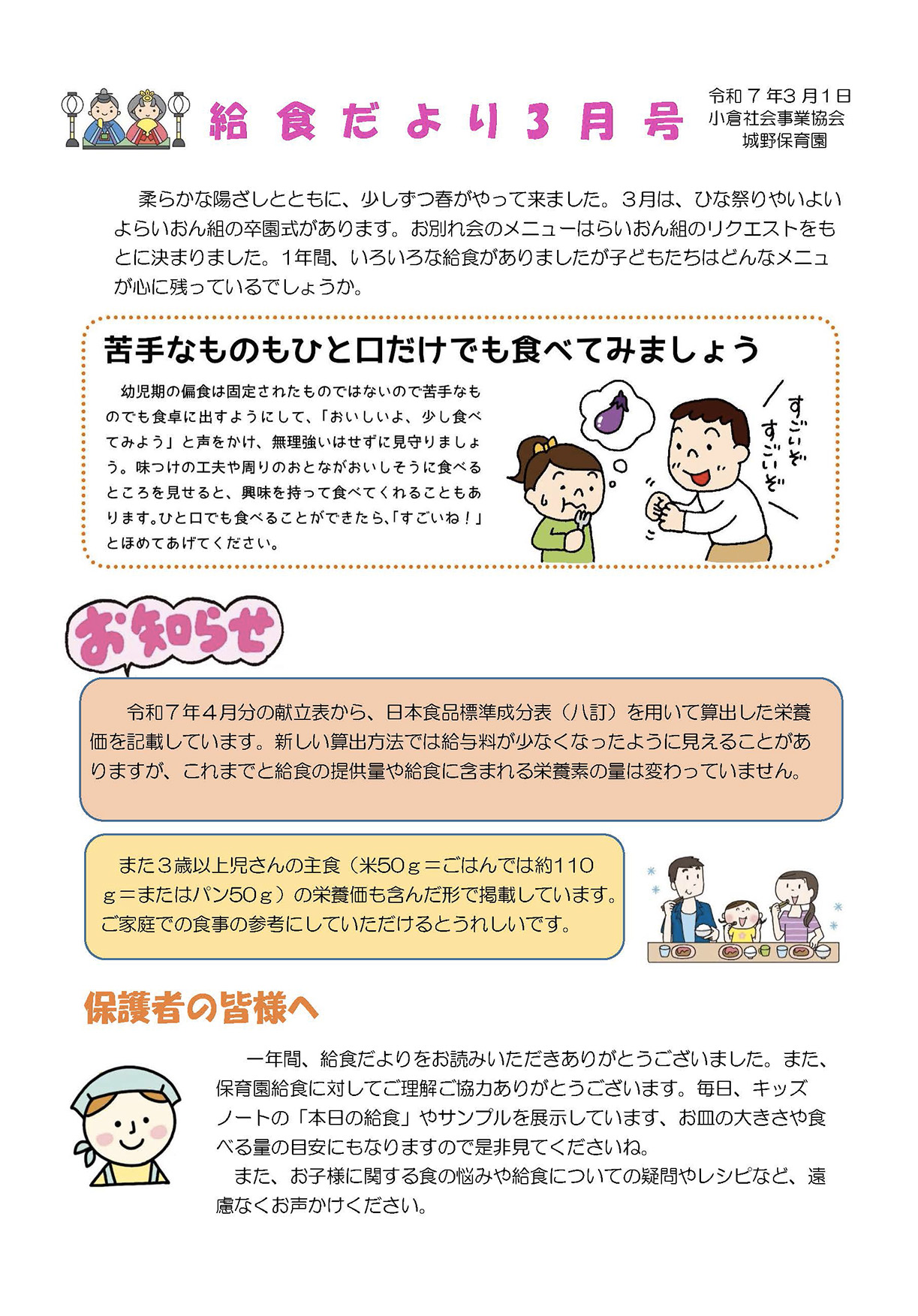 給食だより3月号

令和７年3月1日
小倉社会事業協会
城野保育園

柔らかな陽ざしとともに、少しずつ春がやって来ました。3月は、ひな祭りやいよいよらいおん組の卒園式があります。お別れ会のメニューはらいおん組のリクエストをもとに決まりました。1年間、いろいろな給食がありましたが子どもたちはどんなメニュが心に残っているでしょうか。

苦手なものもひと口だけでも食べてみましょう

幼児期の偏食は固定されたものではないので苦手なものでも食卓に出すようにして、「おいしいよ、少し食べてみよう」と声をかけ、無理強いはせずに見守りましょう。味つけの工夫や周りのおとながおいしそうに食べるところを見せると、興味を持って食べてくれることもあります。ひと口でも食べることができたら、「すごいね！」とほめてあげてください。

すごいぞ
すごいぞ

お知らせ

令和７年４月分の献立表から、日本食品標準成分表（八訂）を用いて算出した栄養価を記載しています。新しい算出方法では給与料が少なくなったように見えることがありますが、これまでと給食の提供量や給食に含まれる栄養素の量は変わっていません。

また３歳以上児さんの主食（米50ｇ＝ごはんでは約110ｇ＝またはパン50ｇ）の栄養価も含んだ形で掲載しています。ご家庭での食事の参考にしていただけるとうれしいです。

保護者の皆様へ

一年間、給食だよりをお読みいただきありがとうございました。また、保育園給食に対してご理解ご協力ありがとうございます。毎日、キッズノートの「本日の給食」やサンプルを展示しています、お皿の大きさや食べる量の目安にもなりますので是非見てくださいね。
また、お子様に関する食の悩みや給食についての疑問やレシピなど、遠慮なくお声かけください。